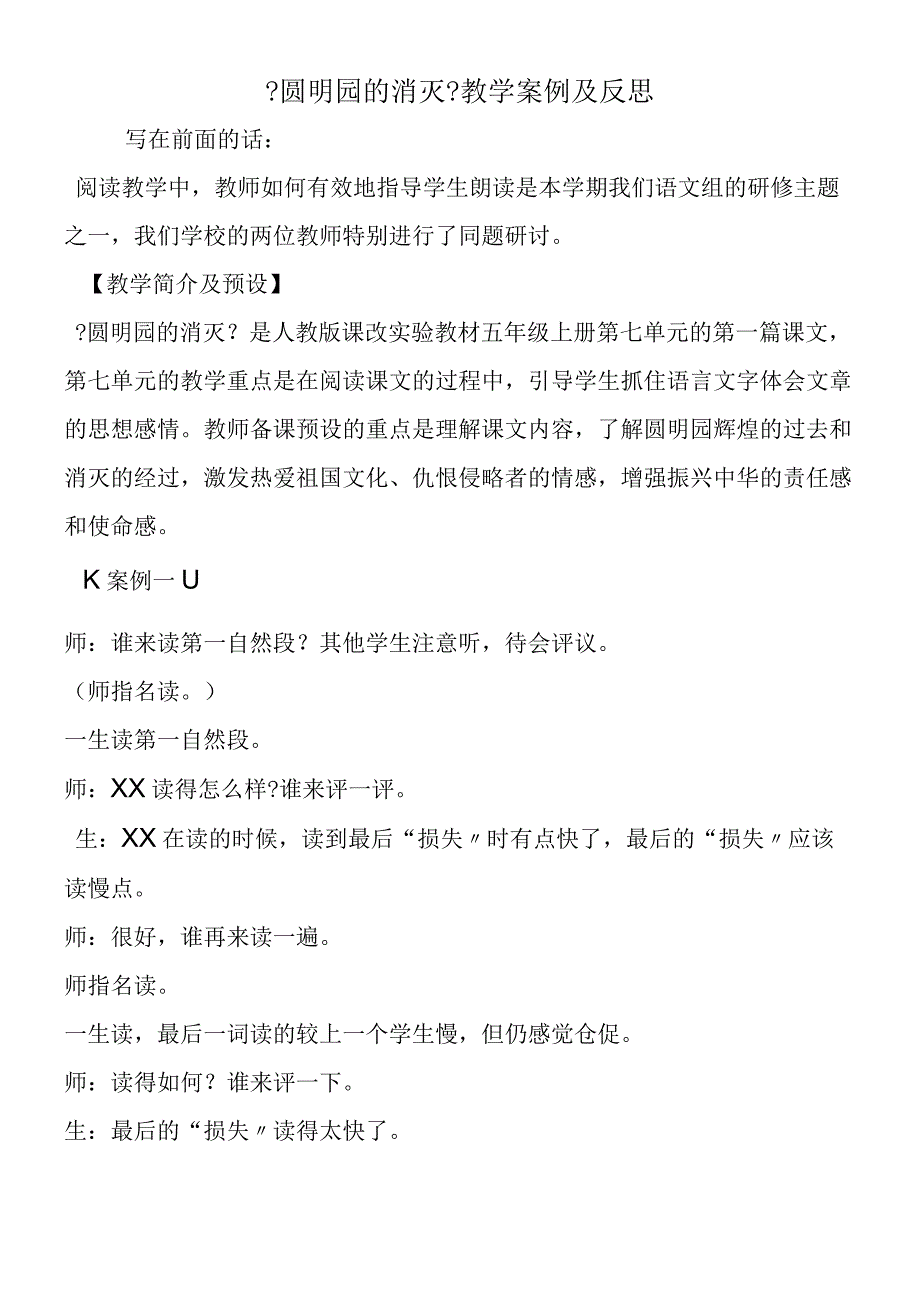 ?圆明园的消灭?教学案例及反思

写在前面的话：

阅读教学中，教师如何有效地指导学生朗读是本学期我们语文组的研修主题之一，我们学校的两位教师特别进行了同题研讨。

【教学简介及预设】

?圆明园的消灭？是人教版课改实验教材五年级上册第七单元的第一篇课文，第七单元的教学重点是在阅读课文的过程中，引导学生抓住语言文字体会文章的思想感情。教师备课预设的重点是理解课文内容，了解圆明园辉煌的过去和消灭的经过，激发热爱祖国文化、仇恨侵略者的情感，增强振兴中华的责任感和使命感。

K案例一U

师：谁来读第一自然段？其他学生注意听，待会评议。

（师指名读。）

一生读第一自然段。

师：XX读得怎么样?谁来评一评。

生：XX在读的时候，读到最后“损失〃时有点快了，最后的“损失〃应该读慢点。

师：很好，谁再来读一遍。

师指名读。

一生读，最后一词读的较上一个学生慢，但仍感觉仓促。

师：读得如何？谁来评一下。

生：最后的“损失〃读得太快了。